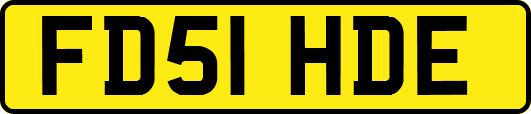 FD51 HDE